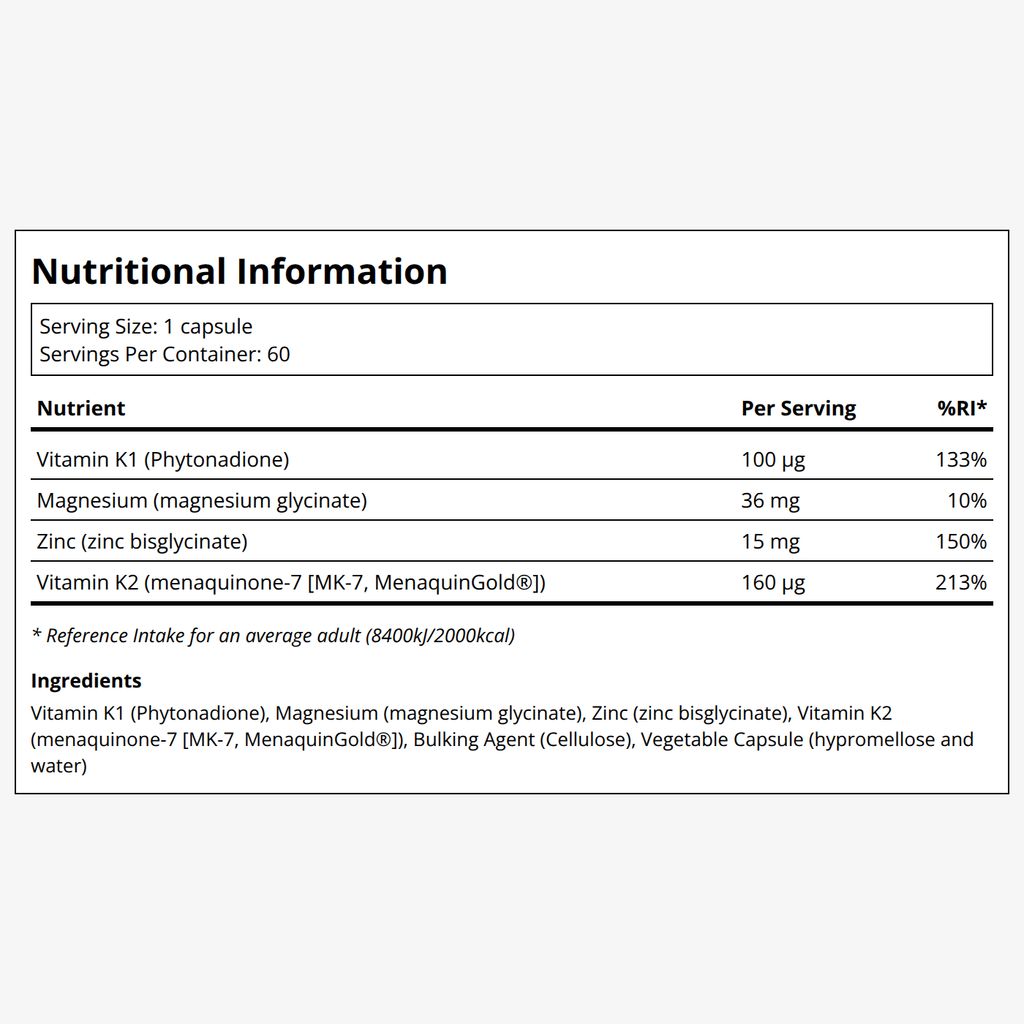 Nutritional Information

Serving Size: 1 capsule
Servings Per Container: 60

| Nutrient | Per Serving | %RI* |
|---|---|---|
| Vitamin K1 (Phytonadione) | 100 µg | 133% |
| Magnesium (magnesium glycinate) | 36 mg | 10% |
| Zinc (zinc bisglycinate) | 15 mg | 150% |
| Vitamin K2 (menaquinone-7 [MK-7, MenaquinGold®]) | 160 µg | 213% |

* Reference Intake for an average adult (8400kJ/2000kcal)

Ingredients

Vitamin K1 (Phytonadione), Magnesium (magnesium glycinate), Zinc (zinc bisglycinate), Vitamin K2 (menaquinone-7 [MK-7, MenaquinGold®]), Bulking Agent (Cellulose), Vegetable Capsule (hypromellose and water)